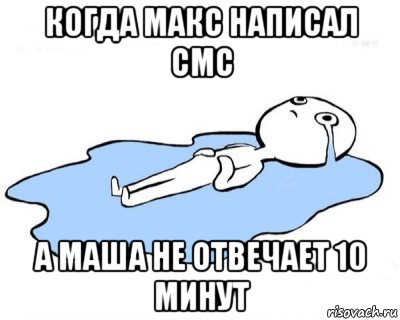 КОГДА МАКС НАПИСАЛ СМС

А МАША НЕ ОТВЕЧАЕТ 10 МИНУТ

risovach.ru